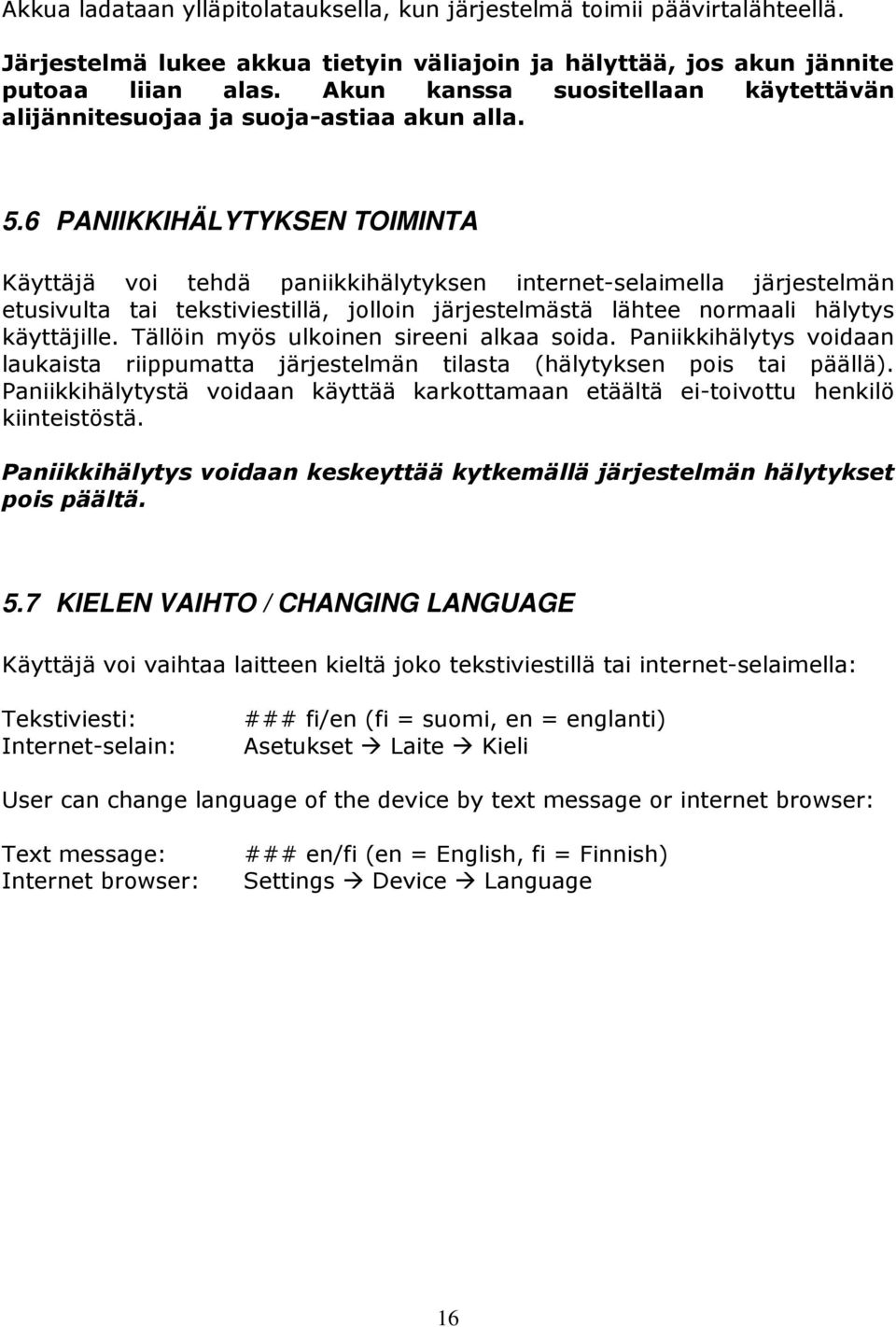 Akkua ladataan ylläpitolatauksella, kun järjestelmä toimii päävirtalähteellä.

Järjestelmä lukee akkua tietyin väliajoin ja hälyttää, jos akun jännite putoaa liian alas. Akun kanssa suositellaan käytettävän alijännitesuojaa ja suoja-astiaa akun alla.

5.6 PANIIKKIHÄLYTYKSEN TOIMINTA

Käyttäjä voi tehdä paniikkihälytyksen internet-selaimella järjestelmän etusivulta tai tekstiviestillä, jolloin järjestelmästä lähtee normaali hälytys käyttäjille. Tällöin myös ulkoinen sireeni alkaa soida. Paniikkihälytys voidaan laukaista riippumatta järjestelmän tilasta (hälytyksen pois tai päällä). Paniikkihälytystä voidaan käyttää karkottamaan etäältä ei-toivottu henkilö kiinteistöstä.

Paniikkihälytys voidaan keskeyttää kytkemällä järjestelmän hälytykset pois päältä.

5.7 KIELEN VAIHTO / CHANGING LANGUAGE

Käyttäjä voi vaihtaa laitteen kieltä joko tekstiviestillä tai internet-selaimella:

Tekstiviesti: ### fi/en (fi = suomi, en = englanti)
Internet-selain: Asetukset → Laite → Kieli

User can change language of the device by text message or internet browser:

Text message: ### en/fi (en = English, fi = Finnish)
Internet browser: Settings → Device → Language

16